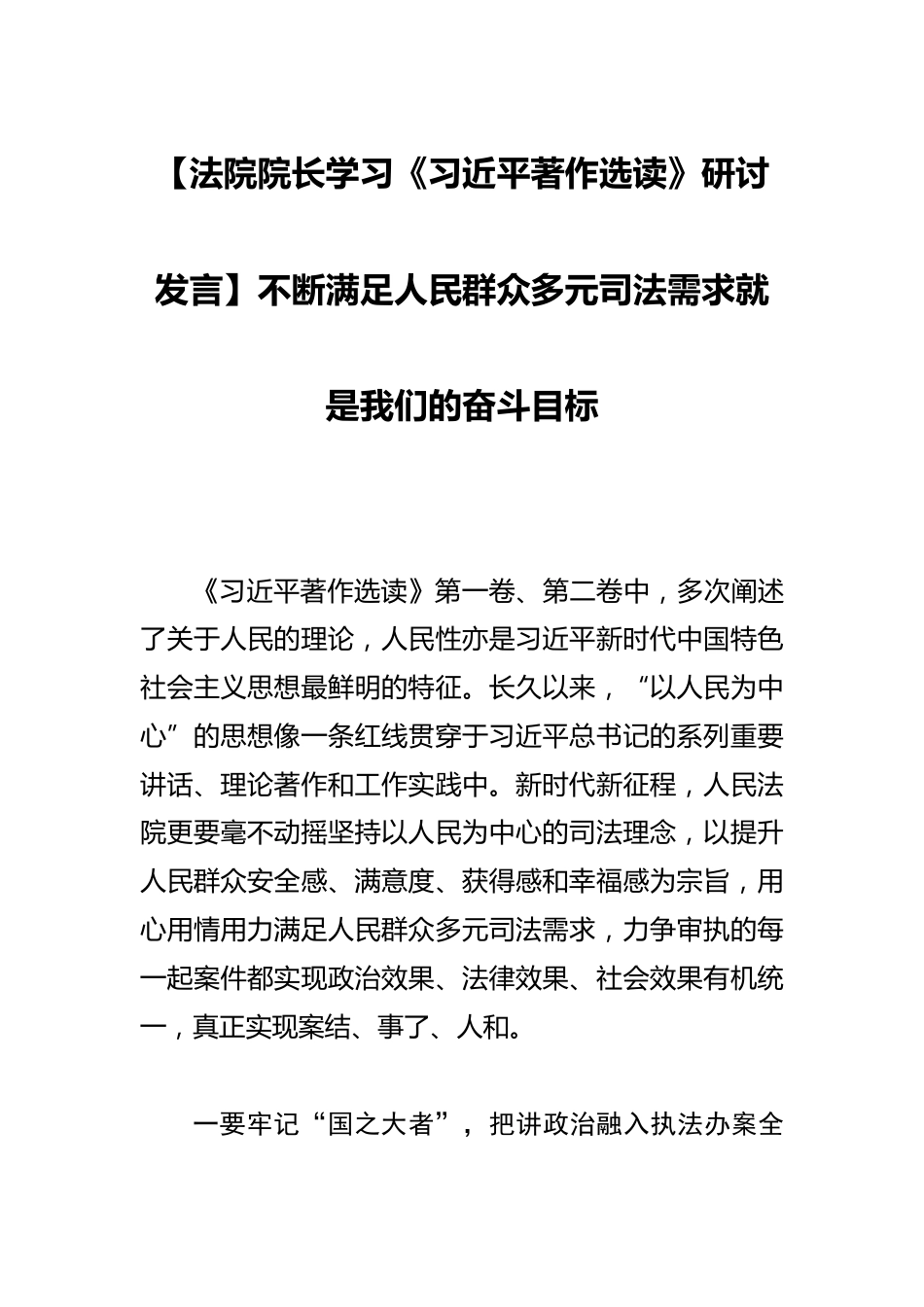 【法院院长学习《习近平著作选读》研讨发言】不断满足人民群众多元司法需求就是我们的奋斗目标

《习近平著作选读》第一卷、第二卷中，多次阐述了关于人民的理论，人民性亦是习近平新时代中国特色社会主义思想最鲜明的特征。长久以来，“以人民为中心”的思想像一条红线贯穿于习近平总书记的系列重要讲话、理论著作和工作实践中。新时代新征程，人民法院更要毫不动摇坚持以人民为中心的司法理念，以提升人民群众安全感、满意度、获得感和幸福感为宗旨，用心用情用力满足人民群众多元司法需求，力争审执的每一起案件都实现政治效果、法律效果、社会效果有机统一，真正实现案结、事了、人和。

一要牢记“国之大者”，把讲政治融入执法办案全